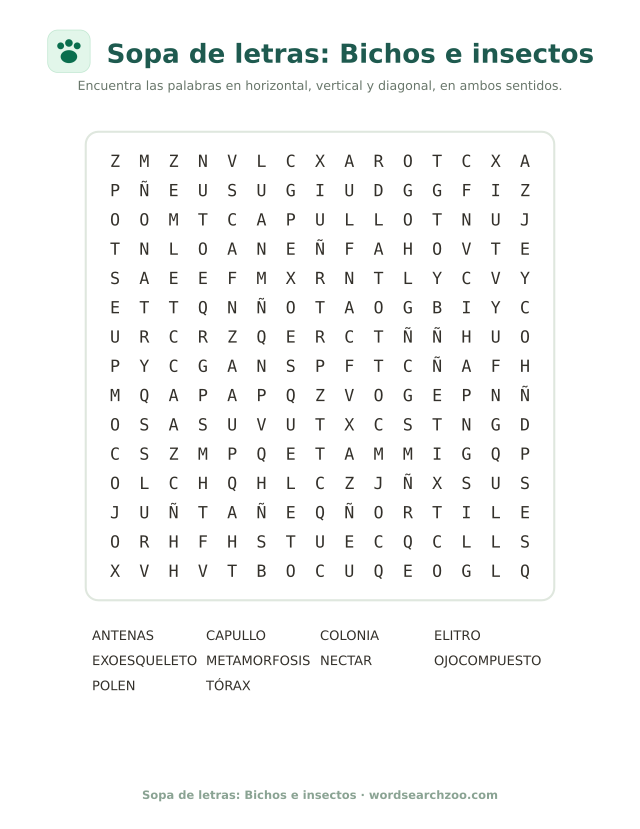 Sopa de letras: Bichos e insectos

Encuentra las palabras en horizontal, vertical y diagonal, en ambos sentidos.

Z M Z N V L C X A R O T C X A
P Ñ E U S U G I U D G G F I Z
O O M T C A P U L L O T N U J
T N L O A N E Ñ F A H O V T E
S A E E F M X R N T L Y C V Y
E T T Q N Ñ O T A O G B I Y C
U R C R Z Q E R C T Ñ Ñ H U O
P Y C G A N S P F T C Ñ A F H
M Q A P A P Q Z V O G E P N Ñ
O S A S U V U T X C S T N G D
C S Z M P Q E T A M M I G Q P
O L C H Q H L C Z J Ñ X S U S
J U Ñ T A Ñ E Q Ñ O R T I L E
O R H F H S T U E C Q C L L S
X V H V T B O C U Q E O G L Q

ANTENAS
CAPULLO
COLONIA
ELITRO
EXOESQUELETO
METAMORFOSIS
NECTAR
OJOCOMPUESTO
POLEN
TÓRAX

Sopa de letras: Bichos e insectos · wordsearchzoo.com